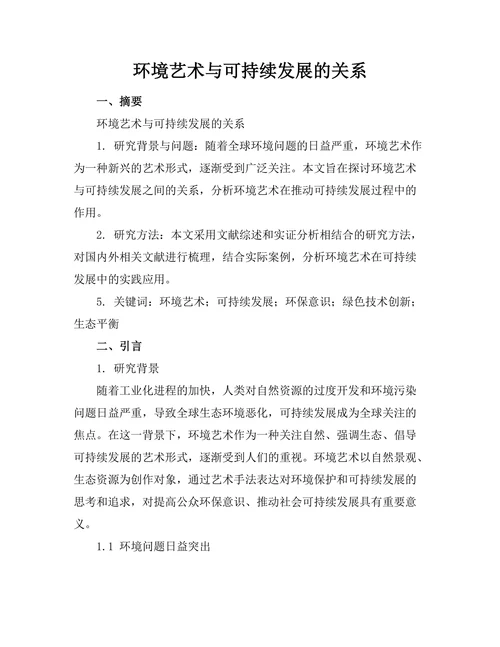 环境艺术与可持续发展的关系

一、摘要

环境艺术与可持续发展的关系

1. 研究背景与问题：随着全球环境问题的日益严重，环境艺术作为一种新兴的艺术形式，逐渐受到广泛关注。本文旨在探讨环境艺术与可持续发展之间的关系，分析环境艺术在推动可持续发展过程中的作用。

2. 研究方法：本文采用文献综述和实证分析相结合的研究方法，对国内外相关文献进行梳理，结合实际案例，分析环境艺术在可持续发展中的实践应用。

5. 关键词：环境艺术；可持续发展；环保意识；绿色技术创新；生态平衡

二、引言

1. 研究背景

随着工业化进程的加快，人类对自然资源的过度开发和环境污染问题日益严重，导致全球生态环境恶化，可持续发展成为全球关注的焦点。在这一背景下，环境艺术作为一种关注自然、强调生态、倡导可持续发展的艺术形式，逐渐受到人们的重视。环境艺术以自然景观、生态资源为创作对象，通过艺术手法表达对环境保护和可持续发展的思考和追求，对提高公众环保意识、推动社会可持续发展具有重要意义。

1.1 环境问题日益突出